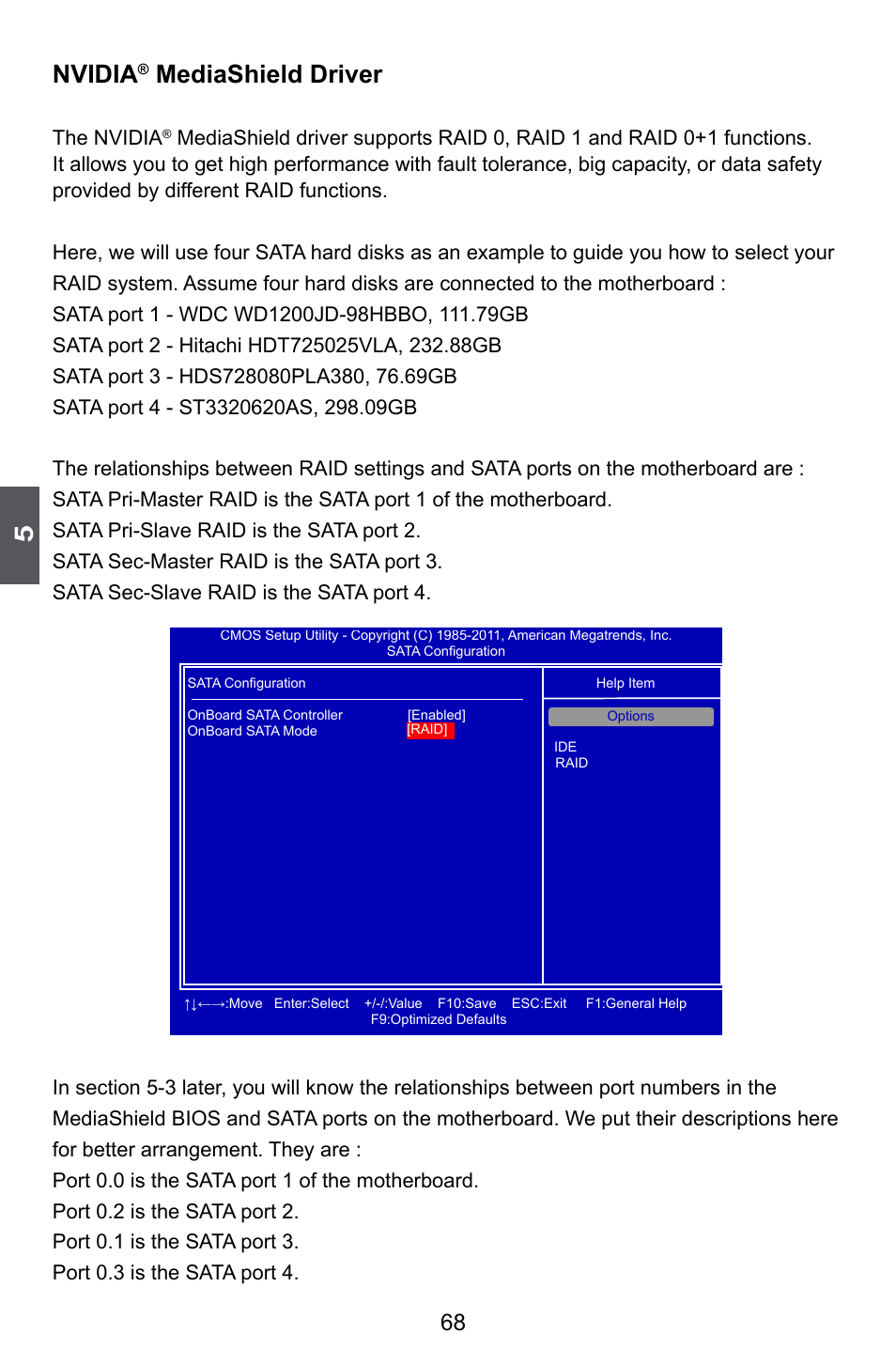 NVIDIA® MediaShield Driver

The NVIDIA® MediaShield driver supports RAID 0, RAID 1 and RAID 0+1 functions. It allows you to get high performance with fault tolerance, big capacity, or data safety provided by different RAID functions.

Here, we will use four SATA hard disks as an example to guide you how to select your RAID system. Assume four hard disks are connected to the motherboard :
SATA port 1 - WDC WD1200JD-98HBBO, 111.79GB
SATA port 2 - Hitachi HDT725025VLA, 232.88GB
SATA port 3 - HDS728080PLA380, 76.69GB
SATA port 4 - ST3320620AS, 298.09GB

The relationships between RAID settings and SATA ports on the motherboard are :
SATA Pri-Master RAID is the SATA port 1 of the motherboard.
SATA Pri-Slave RAID is the SATA port 2.
SATA Sec-Master RAID is the SATA port 3.
SATA Sec-Slave RAID is the SATA port 4.

5

CMOS Setup Utility - Copyright (C) 1985-2011, American Megatrends, Inc.
SATA Configuration

SATA Configuration

OnBoard SATA Controller [Enabled]
OnBoard SATA Mode [RAID]

Help Item

Options

IDE
RAID

↑↓←→:Move Enter:Select +/-/:Value F10:Save ESC:Exit F1:General Help
F9:Optimized Defaults

In section 5-3 later, you will know the relationships between port numbers in the MediaShield BIOS and SATA ports on the motherboard. We put their descriptions here for better arrangement. They are :
Port 0.0 is the SATA port 1 of the motherboard.
Port 0.2 is the SATA port 2.
Port 0.1 is the SATA port 3.
Port 0.3 is the SATA port 4.

68